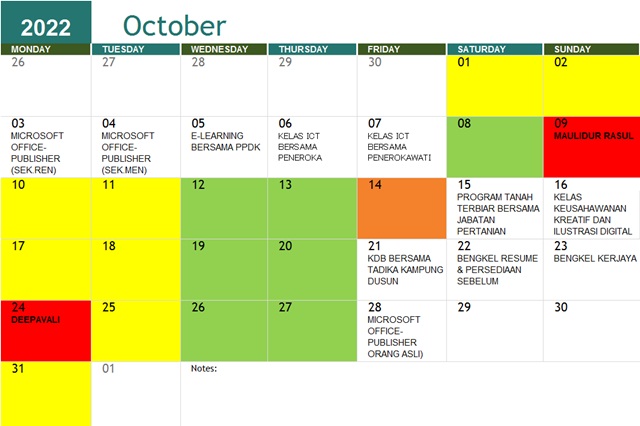 2022 October

| MONDAY | TUESDAY | WEDNESDAY | THURSDAY | FRIDAY | SATURDAY | SUNDAY |
|---|---|---|---|---|---|---|
| 26 | 27 | 28 | 29 | 30 | 01 | 02 |
| 03 MICROSOFT OFFICE-PUBLISHER (SEK.REN) | 04 MICROSOFT OFFICE-PUBLISHER (SEK.MEN) | 05 E-LEARNING BERSAMA PPDK | 06 KELAS ICT BERSAMA PENEROKA | 07 KELAS ICT BERSAMA PENEROKAWATI | 08 | 09 MAULIDUR RASUL |
| 10 | 11 | 12 | 13 | 14 | 15 PROGRAM TANAH TERBIAR BERSAMA JABATAN PERTANIAN | 16 KELAS KEUSAHAWANAN KREATIF DAN ILUSTRASI DIGITAL |
| 17 | 18 | 19 | 20 | 21 KDB BERSAMA TADIKA KAMPUNG DUSUN | 22 BENGKEL RESUME & PERSEDIAAN SEBELUM | 23 BENGKEL KERJAYA |
| 24 DEEPAVALI | 25 | 26 | 27 | 28 MICROSOFT OFFICE-PUBLISHER ORANG ASLI) | 29 | 30 |
| 31 | 01 | Notes: | | | | |